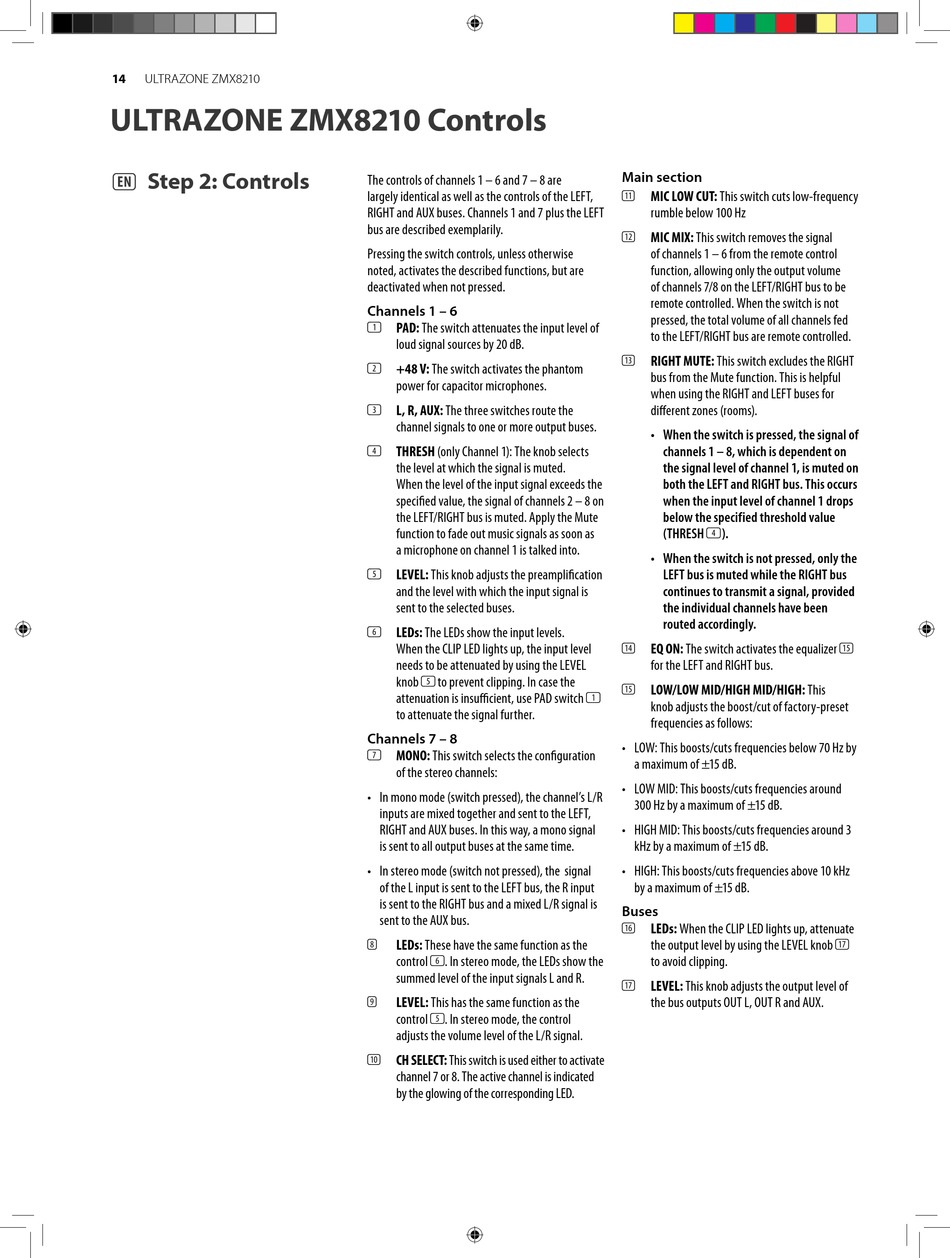 14 ULTRAZONE ZMX8210

ULTRAZONE ZMX8210 Controls

EN Step 2: Controls

The controls of channels 1 – 6 and 7 – 8 are largely identical as well as the controls of the LEFT, RIGHT and AUX buses. Channels 1 and 7 plus the LEFT bus are described exemplarily.

Pressing the switch controls, unless otherwise noted, activates the described functions, but are deactivated when not pressed.

Channels 1 – 6

1 PAD: The switch attenuates the input level of loud signal sources by 20 dB.

2 +48 V: The switch activates the phantom power for capacitor microphones.

3 L, R, AUX: The three switches route the channel signals to one or more output buses.

4 THRESH (only Channel 1): The knob selects the level at which the signal is muted. When the level of the input signal exceeds the specified value, the signal of channels 2 – 8 on the LEFT/RIGHT bus is muted. Apply the Mute function to fade out music signals as soon as a microphone on channel 1 is talked into.

5 LEVEL: This knob adjusts the preamplification and the level with which the input signal is sent to the selected buses.

6 LEDs: The LEDs show the input levels. When the CLIP LED lights up, the input level needs to be attenuated by using the LEVEL knob 5 to prevent clipping. In case the attenuation is insufficient, use PAD switch 1 to attenuate the signal further.

Channels 7 – 8

7 MONO: This switch selects the configuration of the stereo channels:

• In mono mode (switch pressed), the channel's L/R inputs are mixed together and sent to the LEFT, RIGHT and AUX buses. In this way, a mono signal is sent to all output buses at the same time.

• In stereo mode (switch not pressed), the signal of the L input is sent to the LEFT bus, the R input is sent to the RIGHT bus and a mixed L/R signal is sent to the AUX bus.

8 LEDs: These have the same function as the control 6. In stereo mode, the LEDs show the summed level of the input signals L and R.

9 LEVEL: This has the same function as the control 5. In stereo mode, the control adjusts the volume level of the L/R signal.

10 CH SELECT: This switch is used either to activate channel 7 or 8. The active channel is indicated by the glowing of the corresponding LED.

Main section

11 MIC LOW CUT: This switch cuts low-frequency rumble below 100 Hz

12 MIC MIX: This switch removes the signal of channels 1 – 6 from the remote control function, allowing only the output volume of channels 7/8 on the LEFT/RIGHT bus to be remote controlled. When the switch is not pressed, the total volume of all channels fed to the LEFT/RIGHT bus are remote controlled.

13 RIGHT MUTE: This switch excludes the RIGHT bus from the Mute function. This is helpful when using the RIGHT and LEFT buses for different zones (rooms).

• When the switch is pressed, the signal of channels 1 – 8, which is dependent on the signal level of channel 1, is muted on both the LEFT and RIGHT bus. This occurs when the input level of channel 1 drops below the specified threshold value (THRESH 4).

• When the switch is not pressed, only the LEFT bus is muted while the RIGHT bus continues to transmit a signal, provided the individual channels have been routed accordingly.

14 EQ ON: The switch activates the equalizer 15 for the LEFT and RIGHT bus.

15 LOW/LOW MID/HIGH MID/HIGH: This knob adjusts the boost/cut of factory-preset frequencies as follows:

• LOW: This boosts/cuts frequencies below 70 Hz by a maximum of ±15 dB.

• LOW MID: This boosts/cuts frequencies around 300 Hz by a maximum of ±15 dB.

• HIGH MID: This boosts/cuts frequencies around 3 kHz by a maximum of ±15 dB.

• HIGH: This boosts/cuts frequencies above 10 kHz by a maximum of ±15 dB.

Buses

16 LEDs: When the CLIP LED lights up, attenuate the output level by using the LEVEL knob 17 to avoid clipping.

17 LEVEL: This knob adjusts the output level of the bus outputs OUT L, OUT R and AUX.